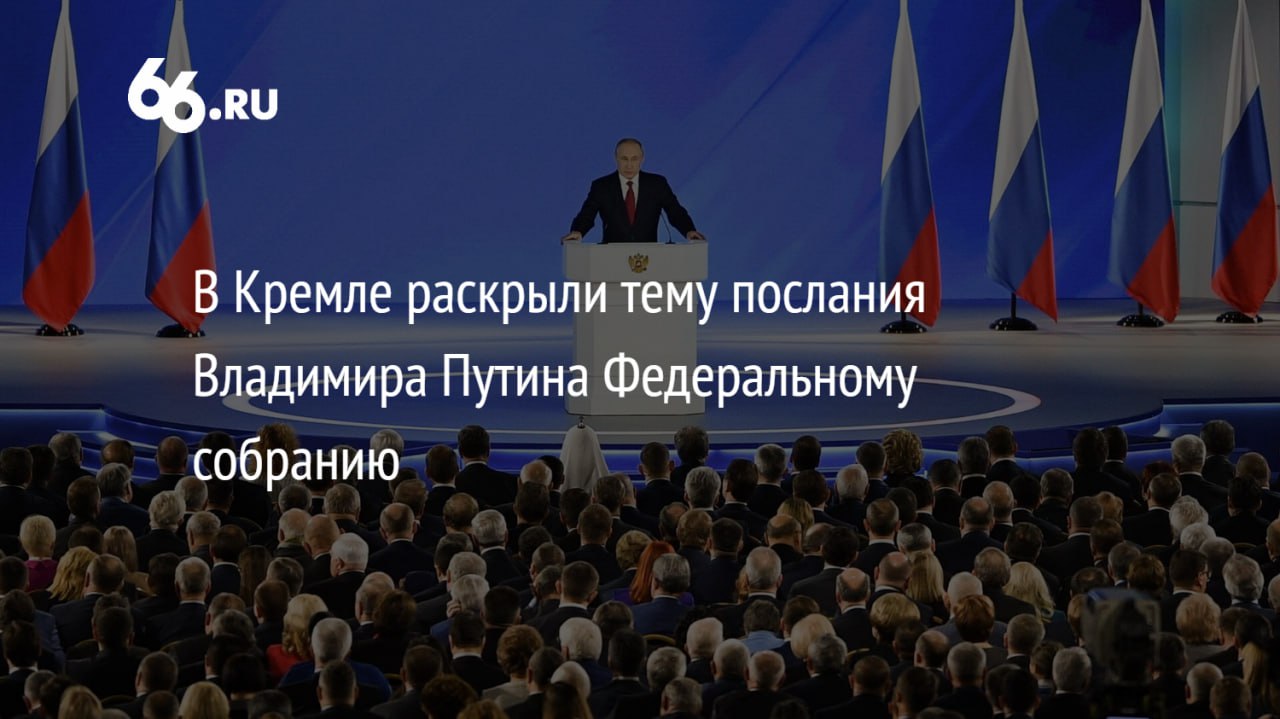 66.RU

В Кремле раскрыли тему послания Владимира Путина Федеральному собранию